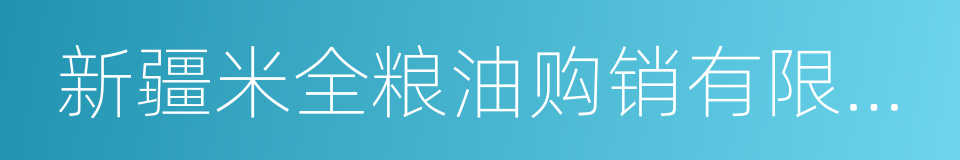 新疆米全粮油购销有限...